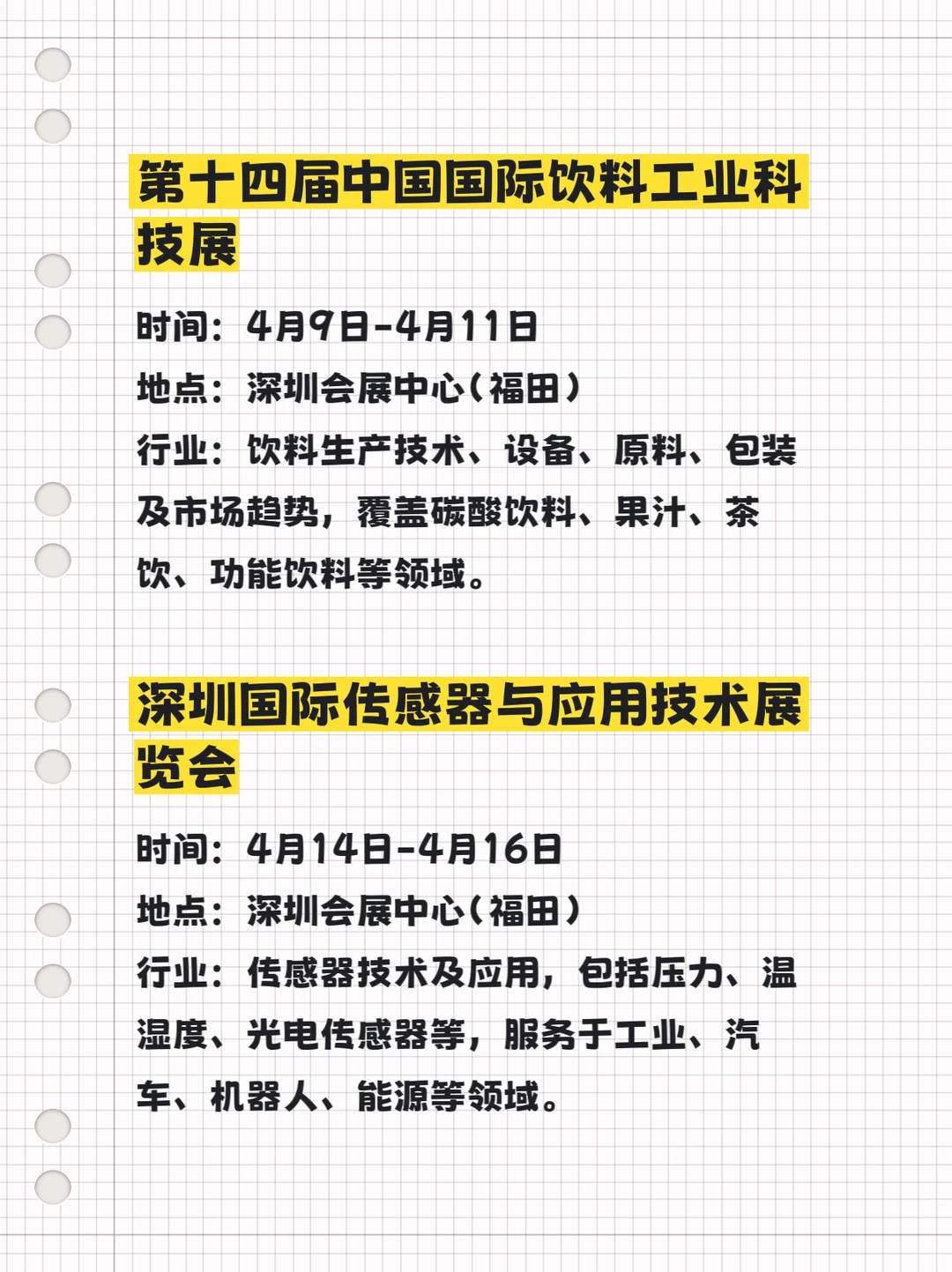 第十四届中国国际饮料工业科技展

时间：4月9日-4月11日
地点：深圳会展中心（福田）
行业：饮料生产技术、设备、原料、包装及市场趋势，覆盖碳酸饮料、果汁、茶饮、功能饮料等领域。

深圳国际传感器与应用技术展览会

时间：4月14日-4月16日
地点：深圳会展中心（福田）
行业：传感器技术及应用，包括压力、温湿度、光电传感器等，服务于工业、汽车、机器人、能源等领域。